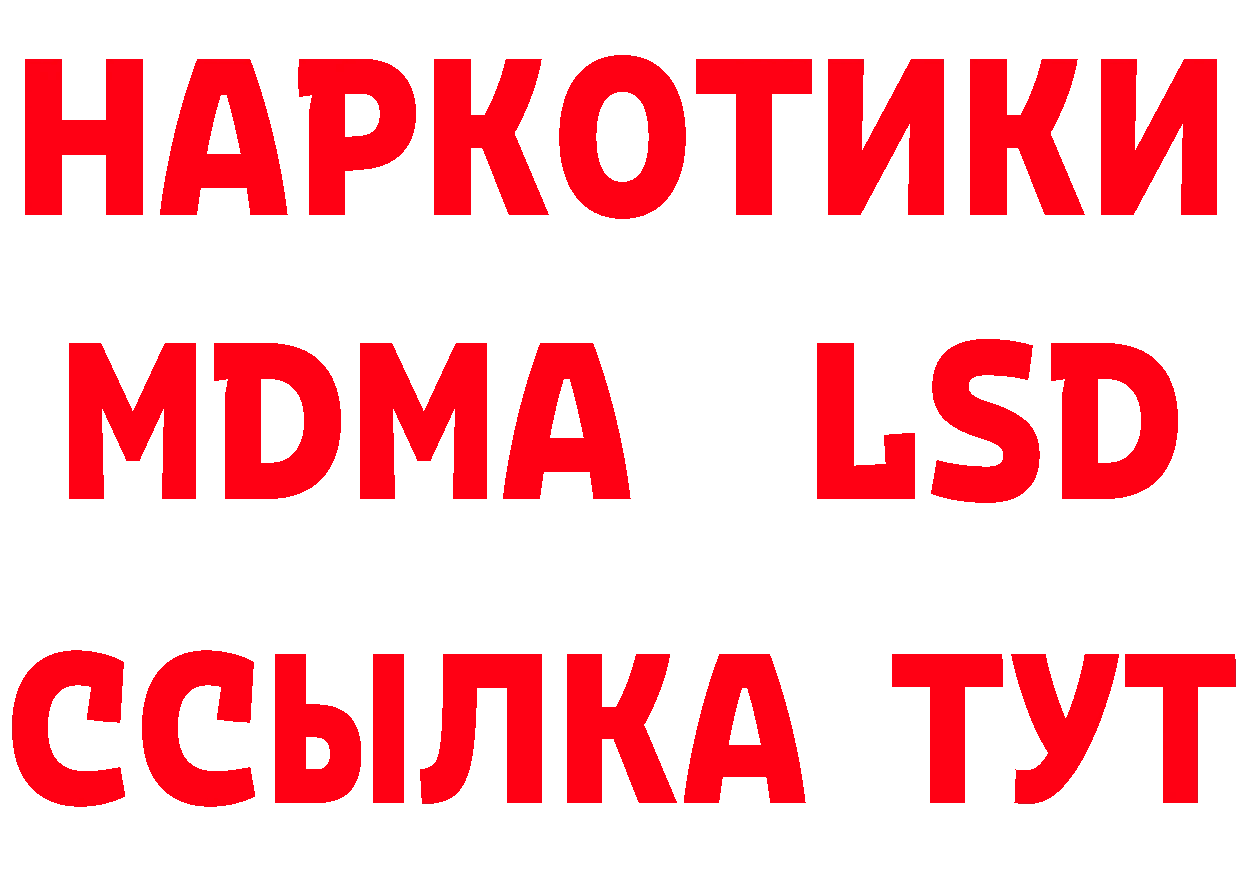 НАРКОТИКИ
MDMA LSD
ССЫЛКА ТУТ